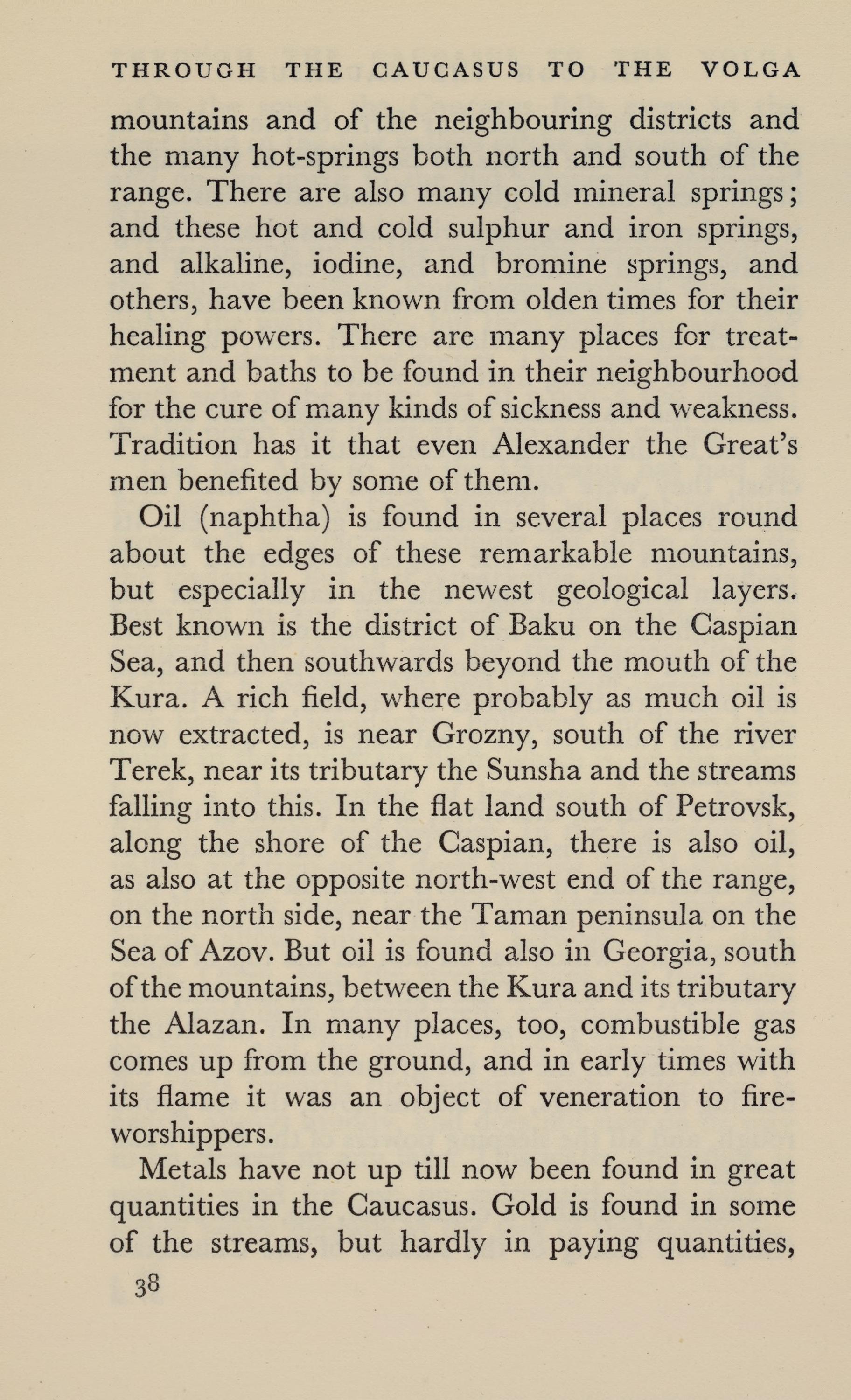 THROUGH THE CAUCASUS TO THE VOLGA

mountains and of the neighbouring districts and the many hot-springs both north and south of the range. There are also many cold mineral springs; and these hot and cold sulphur and iron springs, and alkaline, iodine, and bromine springs, and others, have been known from olden times for their healing powers. There are many places for treatment and baths to be found in their neighbourhood for the cure of many kinds of sickness and weakness. Tradition has it that even Alexander the Great's men benefited by some of them.

Oil (naphtha) is found in several places round about the edges of these remarkable mountains, but especially in the newest geological layers. Best known is the district of Baku on the Caspian Sea, and then southwards beyond the mouth of the Kura. A rich field, where probably as much oil is now extracted, is near Grozny, south of the river Terek, near its tributary the Sunsha and the streams falling into this. In the flat land south of Petrovsk, along the shore of the Caspian, there is also oil, as also at the opposite north-west end of the range, on the north side, near the Taman peninsula on the Sea of Azov. But oil is found also in Georgia, south of the mountains, between the Kura and its tributary the Alazan. In many places, too, combustible gas comes up from the ground, and in early times with its flame it was an object of veneration to fire-worshippers.

Metals have not up till now been found in great quantities in the Caucasus. Gold is found in some of the streams, but hardly in paying quantities,

38